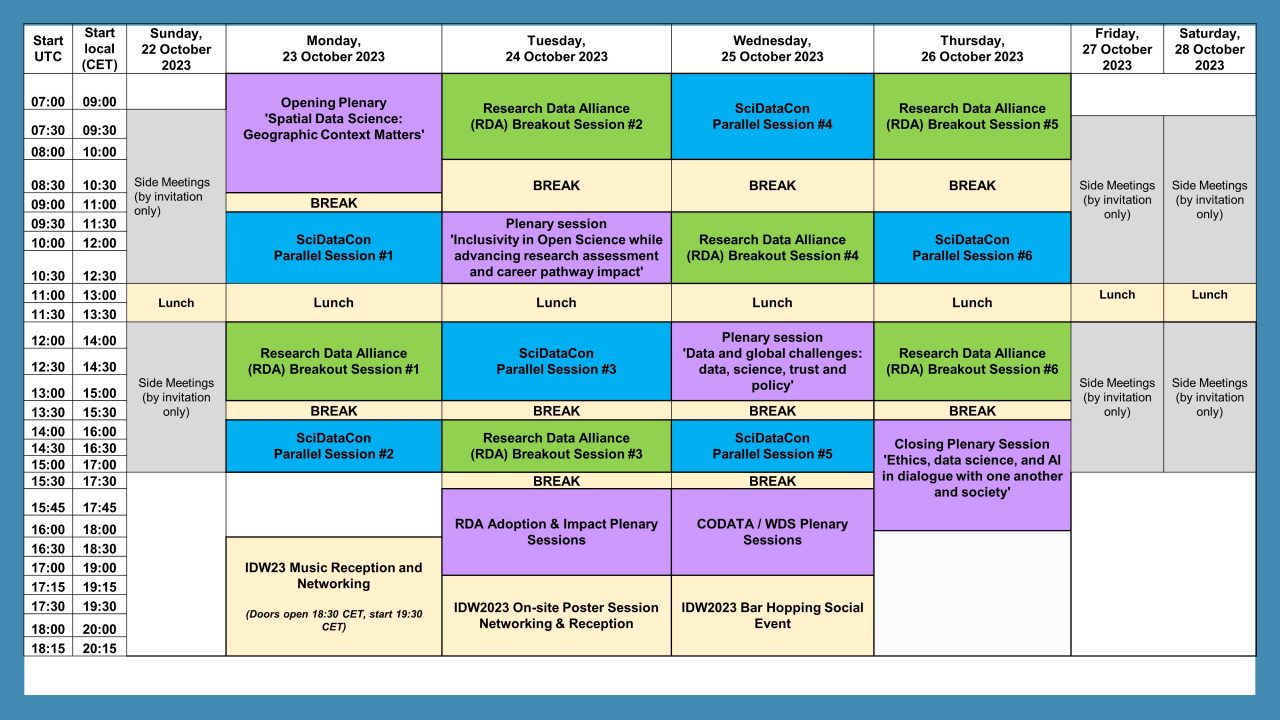 | Start UTC | Start local (CET) | Sunday, 22 October 2023 | Monday, 23 October 2023 | Tuesday, 24 October 2023 | Wednesday, 25 October 2023 | Thursday, 26 October 2023 | Friday, 27 October 2023 | Saturday, 28 October 2023 |
|---|---|---|---|---|---|---|---|---|
| 07:00 | 09:00 | | Opening Plenary 'Spatial Data Science: Geographic Context Matters' | Research Data Alliance (RDA) Breakout Session #2 | SciDataCon Parallel Session #4 | Research Data Alliance (RDA) Breakout Session #5 | | |
| 07:30 | 09:30 | Side Meetings (by invitation only) | | | | | Side Meetings (by invitation only) | Side Meetings (by invitation only) |
| 08:00 | 10:00 | | | | | | | |
| 08:30 | 10:30 | | | BREAK | BREAK | BREAK | | |
| 09:00 | 11:00 | | BREAK | | | | | |
| 09:30 | 11:30 | | SciDataCon Parallel Session #1 | Plenary session 'Inclusivity in Open Science while advancing research assessment and career pathway impact' | Research Data Alliance (RDA) Breakout Session #4 | SciDataCon Parallel Session #6 | | |
| 10:00 | 12:00 | | | | | | | |
| 10:30 | 12:30 | | | | | | | |
| 11:00 | 13:00 | Lunch | Lunch | Lunch | Lunch | Lunch | Lunch | Lunch |
| 11:30 | 13:30 | | | | | | | |
| 12:00 | 14:00 | Side Meetings (by invitation only) | Research Data Alliance (RDA) Breakout Session #1 | SciDataCon Parallel Session #3 | Plenary session 'Data and global challenges: data, science, trust and policy' | Research Data Alliance (RDA) Breakout Session #6 | Side Meetings (by invitation only) | Side Meetings (by invitation only) |
| 12:30 | 14:30 | | | | | | | |
| 13:00 | 15:00 | | | | | | | |
| 13:30 | 15:30 | | BREAK | BREAK | BREAK | BREAK | | |
| 14:00 | 16:00 | | SciDataCon Parallel Session #2 | Research Data Alliance (RDA) Breakout Session #3 | SciDataCon Parallel Session #5 | Closing Plenary Session 'Ethics, data science, and AI in dialogue with one another and society' | | |
| 14:30 | 16:30 | | | | | | | |
| 15:00 | 17:00 | | | | | | | |
| 15:30 | 17:30 | | | BREAK | BREAK | | | |
| 15:45 | 17:45 | | | RDA Adoption & Impact Plenary Sessions | CODATA / WDS Plenary Sessions | | | |
| 16:00 | 18:00 | | | | | | | |
| 16:30 | 18:30 | | IDW23 Music Reception and Networking (Doors open 18:30 CET, start 19:30 CET) | | | | | |
| 17:00 | 19:00 | | | | | | | |
| 17:15 | 19:15 | | | IDW2023 On-site Poster Session Networking & Reception | IDW2023 Bar Hopping Social Event | | | |
| 17:30 | 19:30 | | | | | | | |
| 18:00 | 20:00 | | | | | | | |
| 18:15 | 20:15 | | | | | | | |